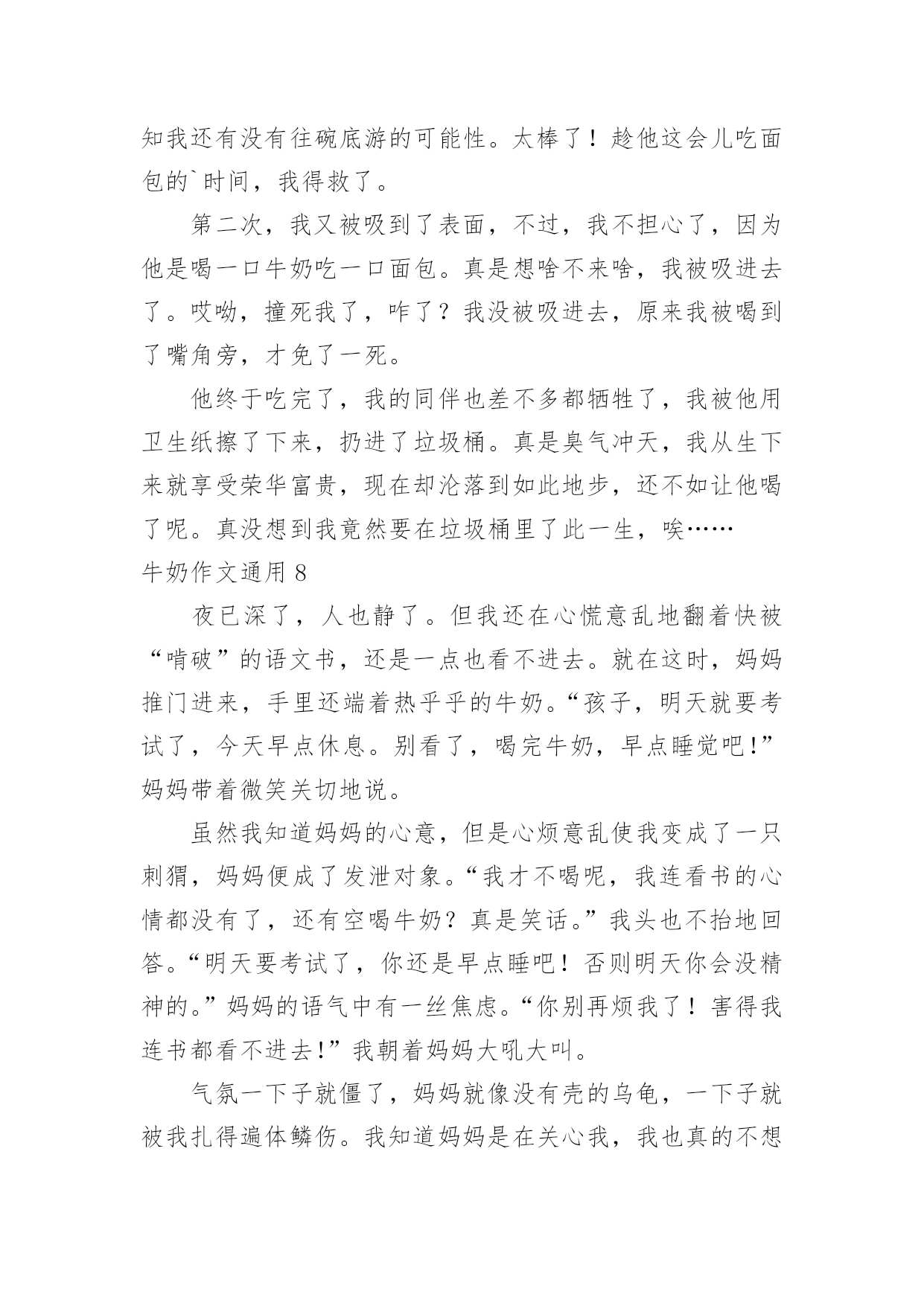 知我还有没有往碗底游的可能性。太棒了！趁他这会儿吃面包的`时间，我得救了。

第二次，我又被吸到了表面，不过，我不担心了，因为他是喝一口牛奶吃一口面包。真是想啥不来啥，我被吸进去了。哎呦，撞死我了，咋了？我没被吸进去，原来我被喝到了嘴角旁，才免了一死。

他终于吃完了，我的同伴也差不多都牺牲了，我被他用卫生纸擦了下来，扔进了垃圾桶。真是臭气冲天，我从生下来就享受荣华富贵，现在却沦落到如此地步，还不如让他喝了呢。真没想到我竟然要在垃圾桶里了此一生，唉……

牛奶作文通用 8

夜已深了，人也静了。但我还在心慌意乱地翻着快被“啃破”的语文书，还是一点也看不进去。就在这时，妈妈推门进来，手里还端着热乎乎的牛奶。“孩子，明天就要考试了，今天早点休息。别看了，喝完牛奶，早点睡觉吧!”妈妈带着微笑关切地说。

虽然我知道妈妈的心意，但是心烦意乱使我变成了一只刺猬，妈妈便成了发泄对象。“我才不喝呢，我连看书的心情都没有了，还有空喝牛奶？真是笑话。”我头也不抬地回答。“明天要考试了，你还是早点睡吧！否则明天你会没精神的。”妈妈的语气中有一丝焦虑。“你别再烦我了！害得我连书都看不进去!”我朝着妈妈大吼大叫。

气氛一下子就僵了，妈妈就像没有壳的乌龟，一下子就被我扎得遍体鳞伤。我知道妈妈是在关心我，我也真的不想